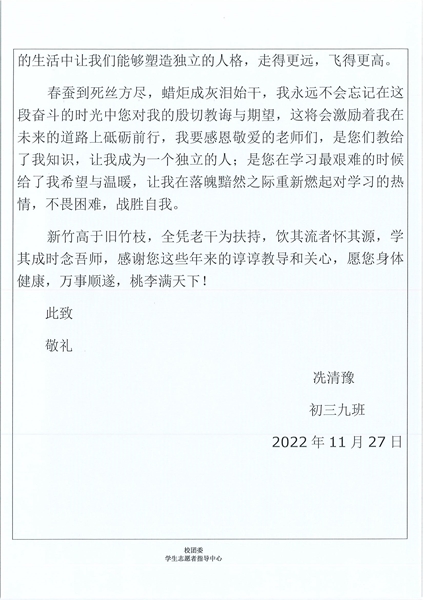 的生活中让我们能够塑造独立的人格，走得更远，飞得更高。

春蚕到死丝方尽，蜡炬成灰泪始干，我永远不会忘记在这段奋斗的时光中您对我的殷切教诲与期望，这将会激励着我在未来的道路上砥砺前行，我要感恩敬爱的老师们，是您们教给了我知识，让我成为一个独立的人；是您在学习最艰难的时候给了我希望与温暖，让我在落魄黯然之际重新燃起对学习的热情，不畏困难，战胜自我。

新竹高于旧竹枝，全凭老干为扶持，饮其流者怀其源，学其成时念吾师，感谢您这些年来的谆谆教导和关心，愿您身体健康，万事顺遂，桃李满天下！

此致

敬礼

冼清豫

初三九班

2022 年 11 月 27 日

校团委
学生志愿者指导中心